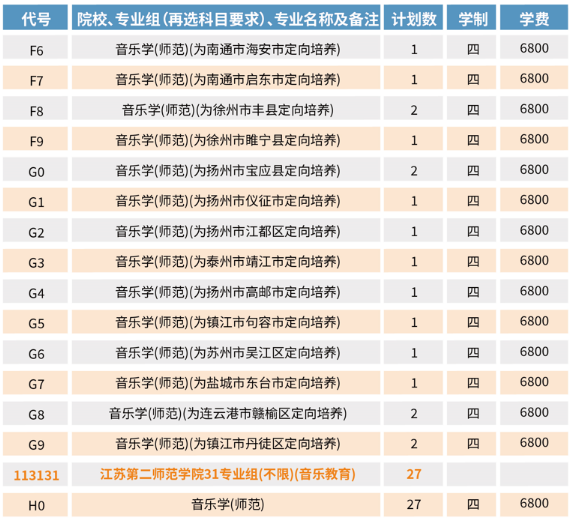 | 代号 | 院校、专业组(再选科目要求)、专业名称及备注 | 计划数 | 学制 | 学费 |
|---|---|---|---|---|
| F6 | 音乐学(师范)(为南通市海安市定向培养) | 1 | 四 | 6800 |
| F7 | 音乐学(师范)(为南通市启东市定向培养) | 1 | 四 | 6800 |
| F8 | 音乐学(师范)(为徐州市丰县定向培养) | 2 | 四 | 6800 |
| F9 | 音乐学(师范)(为徐州市睢宁县定向培养) | 1 | 四 | 6800 |
| G0 | 音乐学(师范)(为扬州市宝应县定向培养) | 2 | 四 | 6800 |
| G1 | 音乐学(师范)(为扬州市仪征市定向培养) | 1 | 四 | 6800 |
| G2 | 音乐学(师范)(为扬州市江都区定向培养) | 1 | 四 | 6800 |
| G3 | 音乐学(师范)(为泰州市靖江市定向培养) | 1 | 四 | 6800 |
| G4 | 音乐学(师范)(为扬州市高邮市定向培养) | 1 | 四 | 6800 |
| G5 | 音乐学(师范)(为镇江市句容市定向培养) | 1 | 四 | 6800 |
| G6 | 音乐学(师范)(为苏州市吴江区定向培养) | 1 | 四 | 6800 |
| G7 | 音乐学(师范)(为盐城市东台市定向培养) | 1 | 四 | 6800 |
| G8 | 音乐学(师范)(为连云港市赣榆区定向培养) | 2 | 四 | 6800 |
| G9 | 音乐学(师范)(为镇江市丹徒区定向培养) | 2 | 四 | 6800 |
| 113131 | 江苏第二师范学院31专业组(不限)(音乐教育) | 27 | | |
| H0 | 音乐学(师范) | 27 | 四 | 6800 |